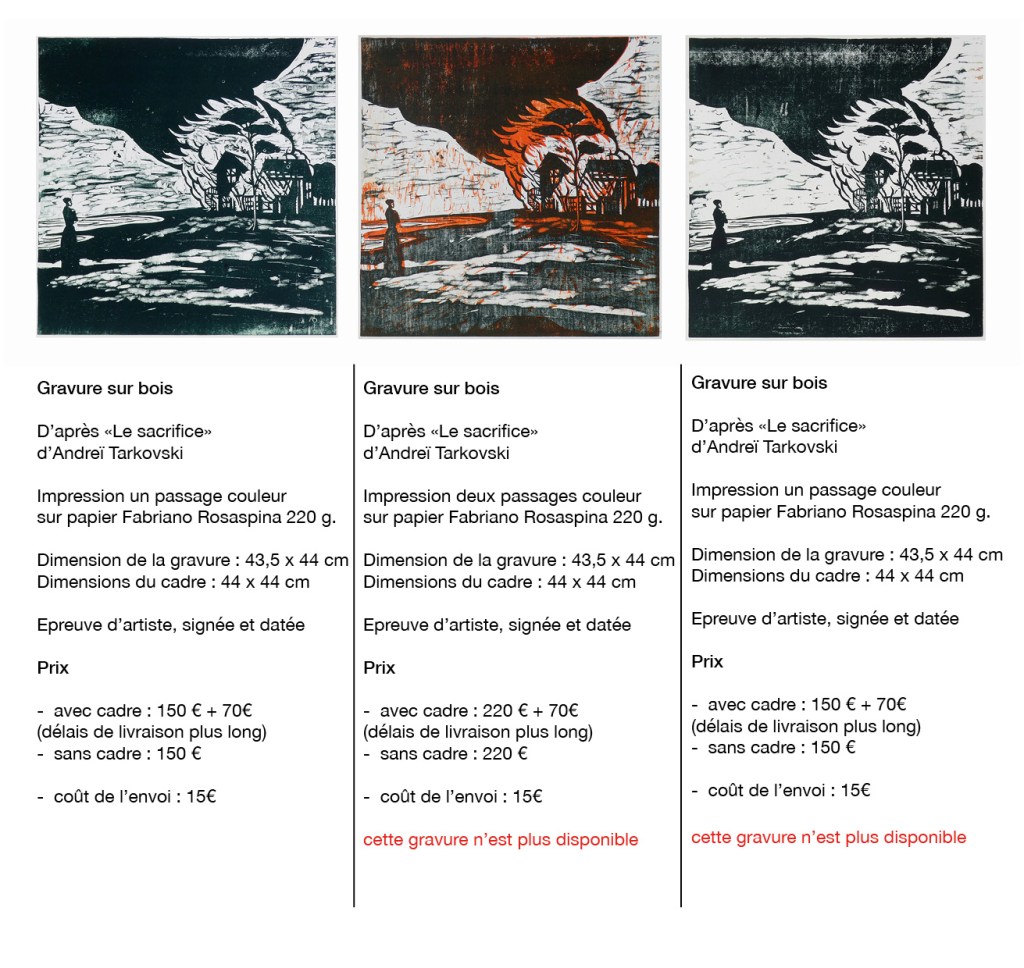 Gravure sur bois

D'après «Le sacrifice»
d'Andreï Tarkovski

Impression un passage couleur sur papier Fabriano Rosaspina 220 g.

Dimension de la gravure : 43,5 x 44 cm
Dimensions du cadre : 44 x 44 cm

Epreuve d'artiste, signée et datée

Prix

- avec cadre : 150 € + 70€
(délais de livraison plus long)
- sans cadre : 150 €

- coût de l'envoi : 15€

Gravure sur bois

D'après «Le sacrifice»
d'Andreï Tarkovski

Impression deux passages couleur sur papier Fabriano Rosaspina 220 g.

Dimension de la gravure : 43,5 x 44 cm
Dimensions du cadre : 44 x 44 cm

Epreuve d'artiste, signée et datée

Prix

- avec cadre : 220 € + 70€
(délais de livraison plus long)
- sans cadre : 220 €

- coût de l'envoi : 15€

cette gravure n'est plus disponible

Gravure sur bois

D'après «Le sacrifice»
d'Andreï Tarkovski

Impression un passage couleur sur papier Fabriano Rosaspina 220 g.

Dimension de la gravure : 43,5 x 44 cm
Dimensions du cadre : 44 x 44 cm

Epreuve d'artiste, signée et datée

Prix

- avec cadre : 150 € + 70€
(délais de livraison plus long)
- sans cadre : 150 €

- coût de l'envoi : 15€

cette gravure n'est plus disponible